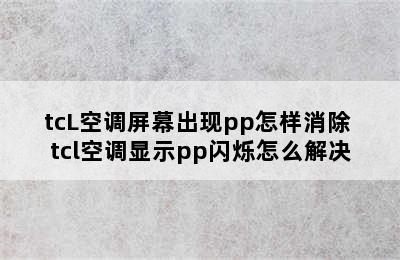 tcL空调屏幕出现pp怎样消除
tcl空调显示pp闪烁怎么解决